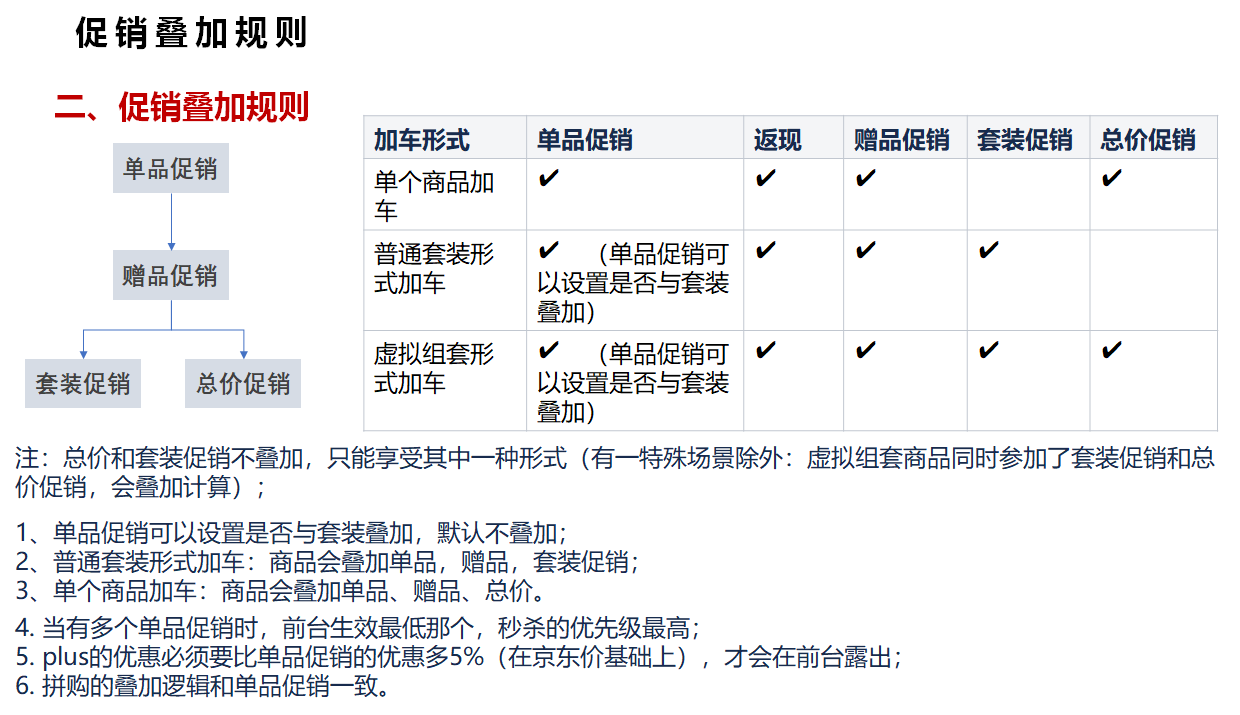 促销叠加规则

二、促销叠加规则

单品促销

赠品促销

套装促销

总价促销

| 加车形式 | 单品促销 | 返现 | 赠品促销 | 套装促销 | 总价促销 |
|---|---|---|---|---|---|
| 单个商品加车 | ✔ | ✔ | ✔ | | ✔ |
| 普通套装形式加车 | ✔ （单品促销可以设置是否与套装叠加） | ✔ | ✔ | ✔ | |
| 虚拟组套形式加车 | ✔ （单品促销可以设置是否与套装叠加） | ✔ | ✔ | ✔ | ✔ |

注：总价和套装促销不叠加，只能享受其中一种形式（有一特殊场景除外：虚拟组套商品同时参加了套装促销和总价促销，会叠加计算）；

1、单品促销可以设置是否与套装叠加，默认不叠加；
2、普通套装形式加车：商品会叠加单品，赠品，套装促销；
3、单个商品加车：商品会叠加单品、赠品、总价。

4. 当有多个单品促销时，前台生效最低那个，秒杀的优先级最高；
5. plus的优惠必须要比单品促销的优惠多5%（在京东价基础上），才会在前台露出；
6. 拼购的叠加逻辑和单品促销一致。